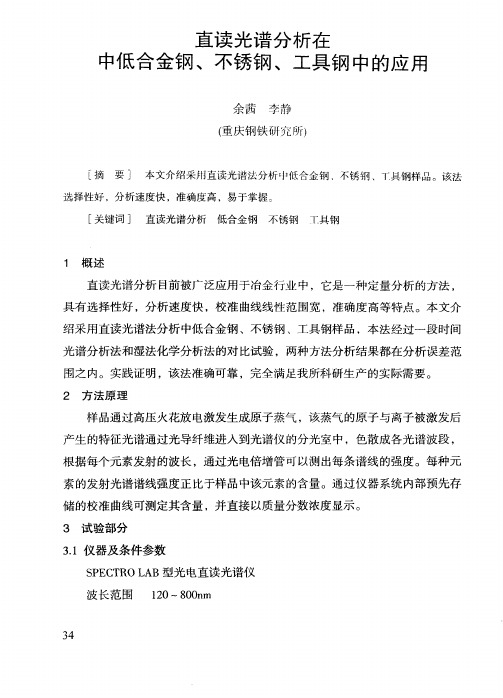 直读光谱分析在
中低合金钢、不锈钢、工具钢中的应用

余茜　李静
(重庆钢铁研究所)

［摘　要］　本文介绍采用直读光谱法分析中低合金钢、不锈钢、工具钢样品。该法选择性好，分析速度快，准确度高，易于掌握。

［关键词］　直读光谱分析　低合金钢　不锈钢　工具钢

1　概述

直读光谱分析目前被广泛应用于冶金行业中，它是一种定量分析的方法，具有选择性好，分析速度快，校准曲线线性范围宽，准确度高等特点。本文介绍采用直读光谱法分析中低合金钢、不锈钢、工具钢样品，本法经过一段时间光谱分析法和湿法化学分析法的对比试验，两种方法分析结果都在分析误差范围之内。实践证明，该法准确可靠，完全满足我所科研生产的实际需要。

2　方法原理

样品通过高压火花放电激发生成原子蒸气，该蒸气的原子与离子被激发后产生的特征光谱通过光导纤维进入到光谱仪的分光室中，色散成各光谱波段，根据每个元素发射的波长，通过光电倍增管可以测出每条谱线的强度。每种元素的发射光谱谱线强度正比于样品中该元素的含量。通过仪器系统内部预先存储的校准曲线可测定其含量，并直接以质量分数浓度显示。

3　试验部分

3.1　仪器及条件参数

SPECTRO LAB 型光电直读光谱仪

波长范围　120 ~ 800nm

34